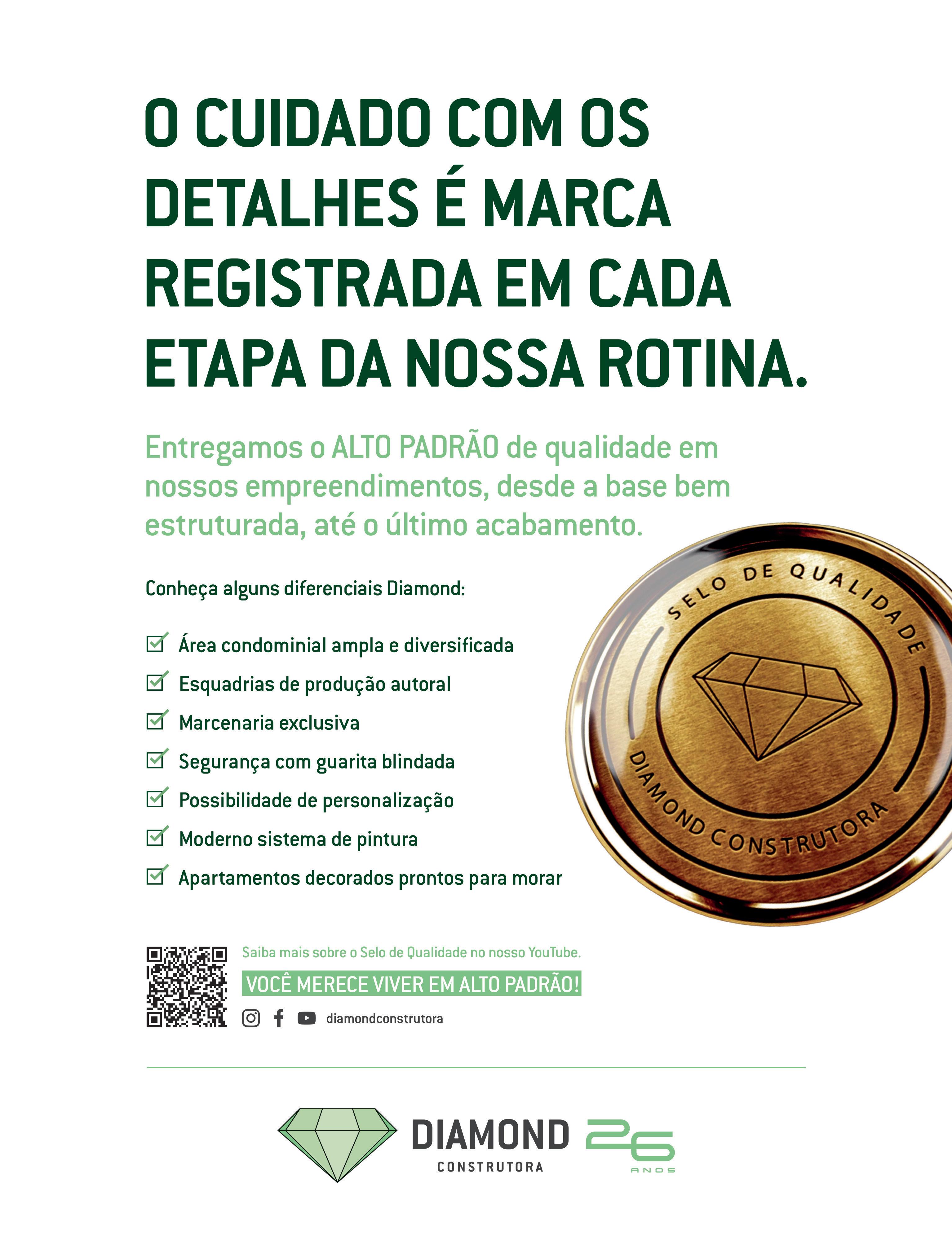 O CUIDADO COM OS DETALHES É MARCA REGISTRADA EM CADA ETAPA DA NOSSA ROTINA.

Entregamos o ALTO PADRÃO de qualidade em nossos empreendimentos, desde a base bem estruturada, até o último acabamento.

Conheça alguns diferenciais Diamond:

☑ Área condominial ampla e diversificada
☑ Esquadrias de produção autoral
☑ Marcenaria exclusiva
☑ Segurança com guarita blindada
☑ Possibilidade de personalização
☑ Moderno sistema de pintura
☑ Apartamentos decorados prontos para morar

SELO DE QUALIDADE
DIAMOND CONSTRUTORA

Saiba mais sobre o Selo de Qualidade no nosso YouTube.

VOCÊ MERECE VIVER EM ALTO PADRÃO!

diamondconstrutora

DIAMOND
CONSTRUTORA
26
ANOS